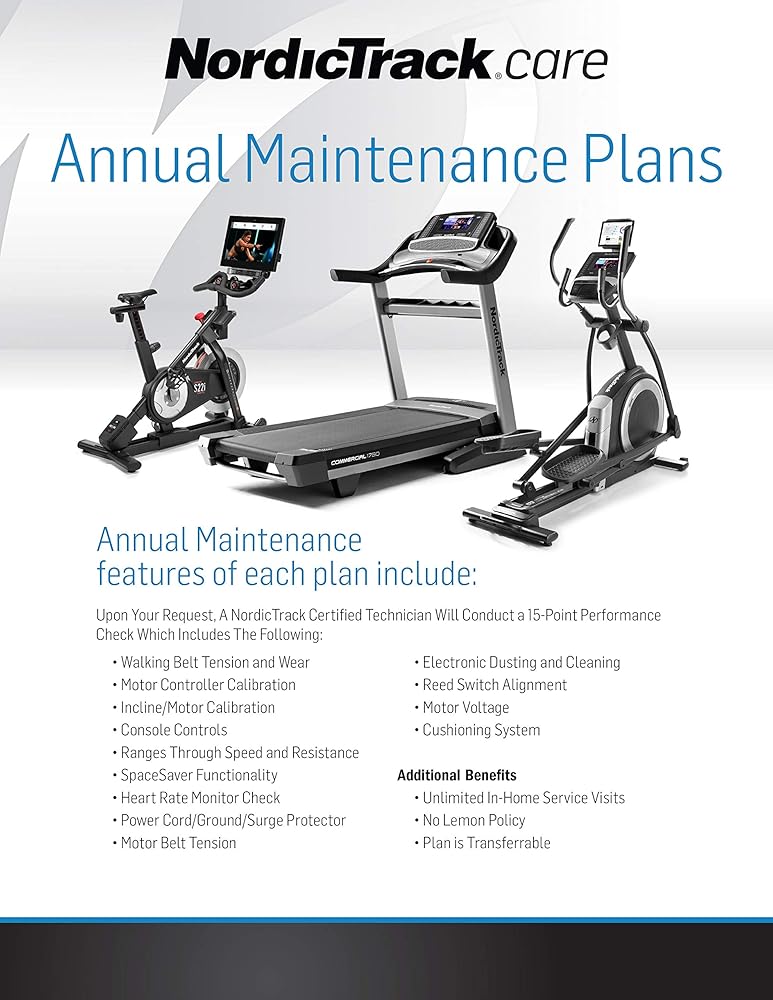 NordicTrack care

Annual Maintenance Plans

Annual Maintenance features of each plan include:

Upon Your Request, A NordicTrack Certified Technician Will Conduct a 15-Point Performance Check Which Includes The Following:

• Walking Belt Tension and Wear
• Motor Controller Calibration
• Incline/Motor Calibration
• Console Controls
• Ranges Through Speed and Resistance
• SpaceSaver Functionality
• Heart Rate Monitor Check
• Power Cord/Ground/Surge Protector
• Motor Belt Tension

• Electronic Dusting and Cleaning
• Reed Switch Alignment
• Motor Voltage
• Cushioning System

Additional Benefits
• Unlimited In-Home Service Visits
• No Lemon Policy
• Plan is Transferrable